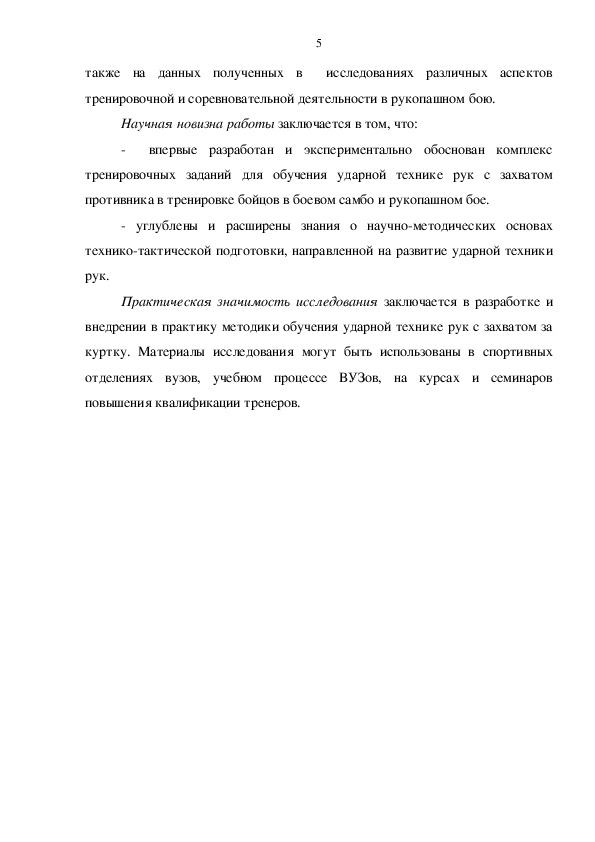 5

также на данных полученных в исследованиях различных аспектов тренировочной и соревновательной деятельности в рукопашном бою.

Научная новизна работы заключается в том, что:

- впервые разработан и экспериментально обоснован комплекс тренировочных заданий для обучения ударной технике рук с захватом противника в тренировке бойцов в боевом самбо и рукопашном бое.

- углублены и расширены знания о научно-методических основах технико-тактической подготовки, направленной на развитие ударной техники рук.

Практическая значимость исследования заключается в разработке и внедрении в практику методики обучения ударной технике рук с захватом за куртку. Материалы исследования могут быть использованы в спортивных отделениях вузов, учебном процессе ВУЗов, на курсах и семинаров повышения квалификации тренеров.